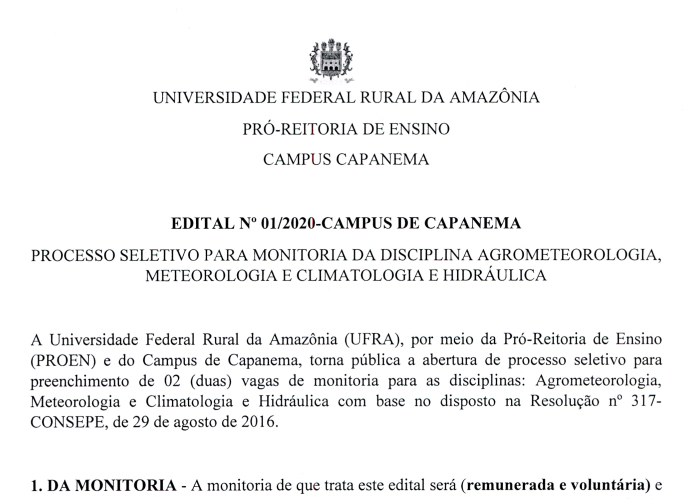 UNIVERSIDADE FEDERAL RURAL DA AMAZÔNIA

PRÓ-REITORIA DE ENSINO

CAMPUS CAPANEMA

EDITAL Nº 01/2020-CAMPUS DE CAPANEMA

PROCESSO SELETIVO PARA MONITORIA DA DISCIPLINA AGROMETEOROLOGIA, METEOROLOGIA E CLIMATOLOGIA E HIDRÁULICA

A Universidade Federal Rural da Amazônia (UFRA), por meio da Pró-Reitoria de Ensino (PROEN) e do Campus de Capanema, torna pública a abertura de processo seletivo para preenchimento de 02 (duas) vagas de monitoria para as disciplinas: Agrometeorologia, Meteorologia e Climatologia e Hidráulica com base no disposto na Resolução nº 317-CONSEPE, de 29 de agosto de 2016.

1. DA MONITORIA - A monitoria de que trata este edital será (remunerada e voluntária) e